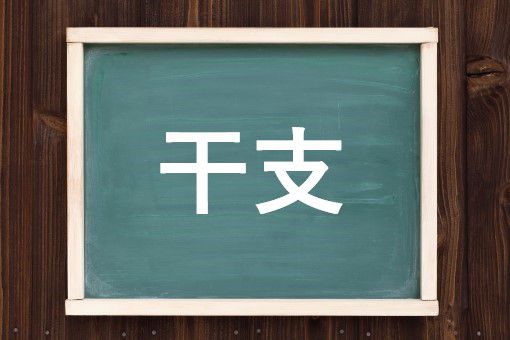 干支